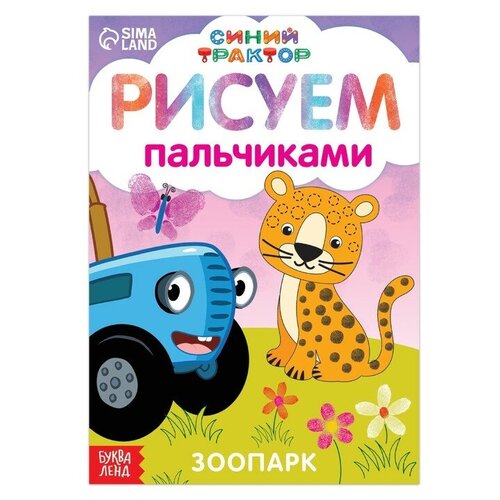 SIMA LAND

СИНИЙ ТРАКТОР

РИСУЕМ

пальчиками

БУКВА ЛЕНД

ЗООПАРК